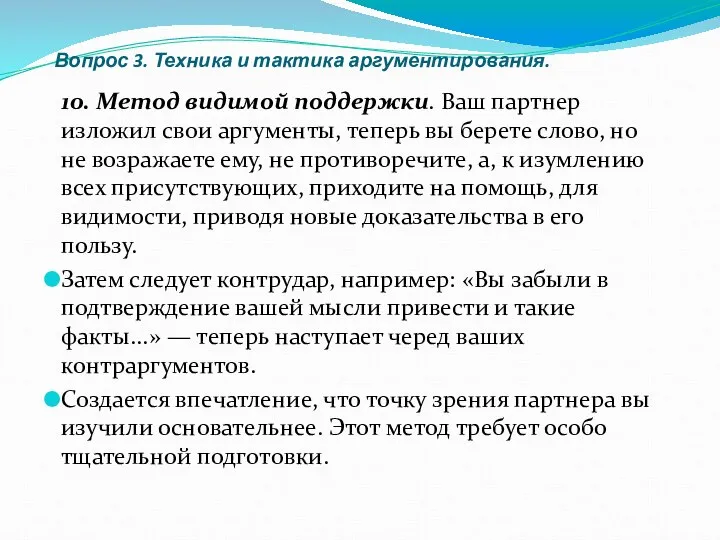 Вопрос 3. Техника и тактика аргументирования.

10. Метод видимой поддержки. Ваш партнер изложил свои аргументы, теперь вы берете слово, но не возражаете ему, не противоречите, а, к изумлению всех присутствующих, приходите на помощь, для видимости, приводя новые доказательства в его пользу.

Затем следует контрудар, например: «Вы забыли в подтверждение вашей мысли привести и такие факты...» — теперь наступает черед ваших контраргументов.

Создается впечатление, что точку зрения партнера вы изучили основательнее. Этот метод требует особо тщательной подготовки.